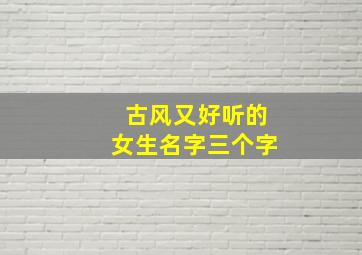 古风又好听的
女生名字三个字